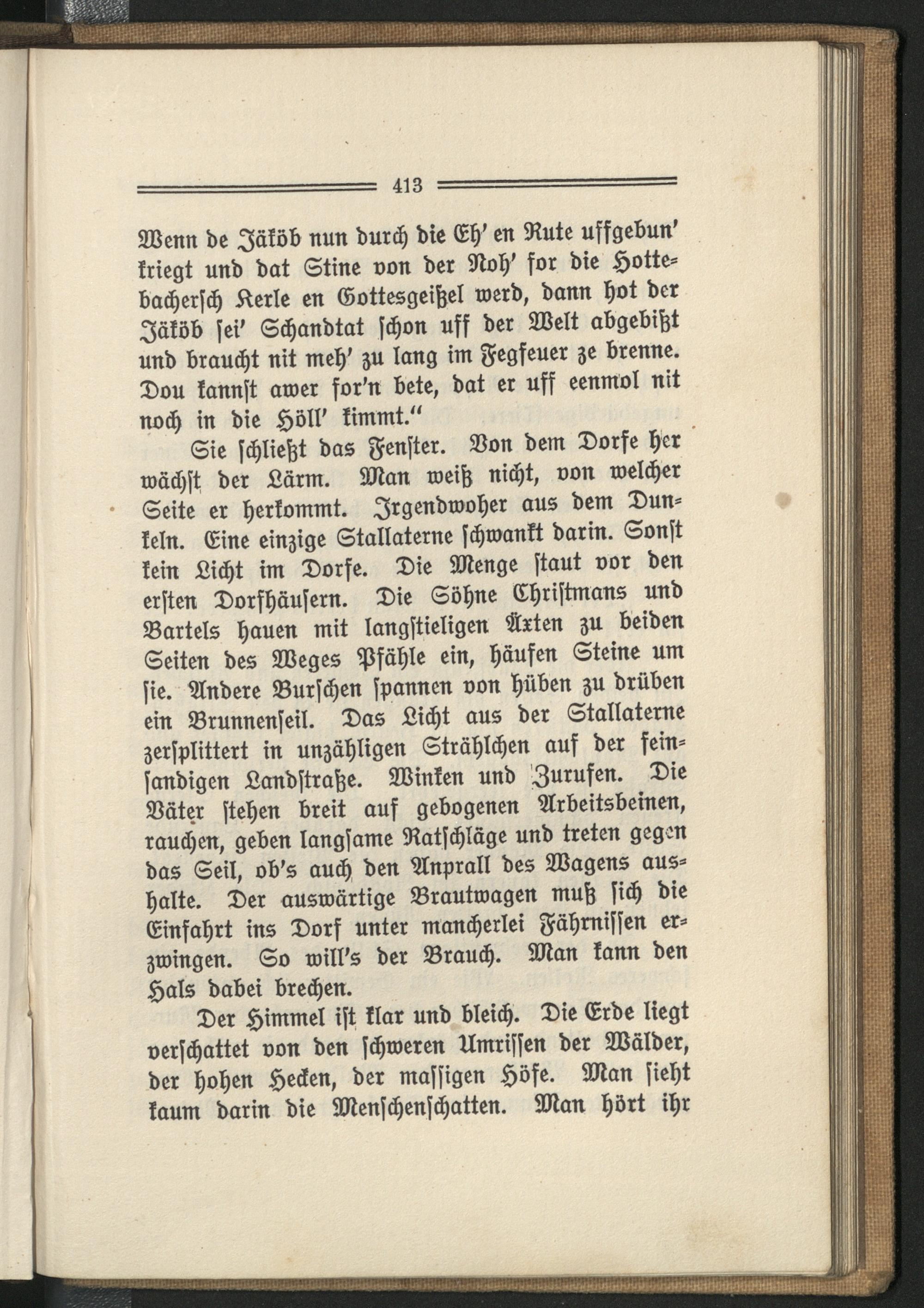 413

Wenn de Jäköb nun durch die Eh' en Rute uffgebun' kriegt und dat Stine von der Noh' for die Hottebacherſch Kerle en Gottesgeißel werd, dann hot der Jäköb ſei' Schandtat ſchon uff der Welt abgebißt und braucht nit meh' zu lang im Fegfeuer ze brenne. Dou kannſt awer for'n bete, dat er uff eenmol nit noch in die Höll' kimmt."

Sie ſchließt das Fenſter. Von dem Dorfe her wächſt der Lärm. Man weiß nicht, von welcher Seite er herkommt. Irgendwoher aus dem Dunkeln. Eine einzige Stallaterne ſchwankt darin. Sonſt kein Licht im Dorfe. Die Menge ſtaut vor den erſten Dorfhäuſern. Die Söhne Chriſtmans und Bartels hauen mit langſtieligen Äxten zu beiden Seiten des Weges Pfähle ein, häufen Steine um ſie. Andere Burſchen ſpannen von hüben zu drüben ein Brunnenſeil. Das Licht aus der Stallaterne zerſplittert in unzähligen Strählchen auf der feinſandigen Landſtraße. Winken und Zurufen. Die Väter ſtehen breit auf gebogenen Arbeitsbeinen, rauchen, geben langſame Ratſchläge und treten gegen das Seil, ob's auch den Anprall des Wagens aushalte. Der auswärtige Brautwagen muß ſich die Einfahrt ins Dorf unter mancherlei Fährniſſen erzwingen. So will's der Brauch. Man kann den Hals dabei brechen.

Der Himmel iſt klar und bleich. Die Erde liegt verſchattet von den ſchweren Umriſſen der Wälder, der hohen Hecken, der maſſigen Höfe. Man ſieht kaum darin die Menſchenſchatten. Man hört ihr